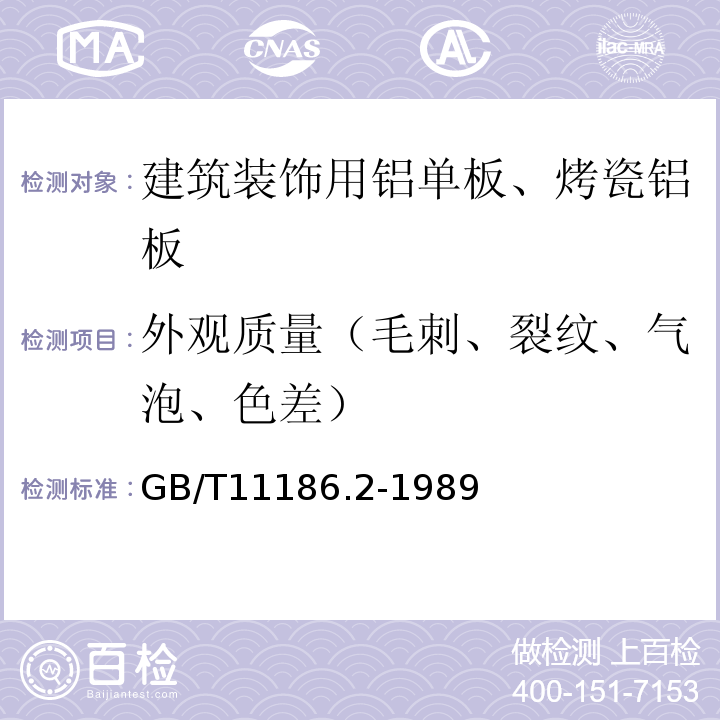 MA CNAS AL ilac-MRA

检测对象：建筑装饰用铝单板、烤瓷铝板

检测项目：外观质量（毛刺、裂纹、气泡、色差）

检测标准：GB/T11186.2-1989

百检 Baijiantest.com

做检测 上百检
400-151-7153